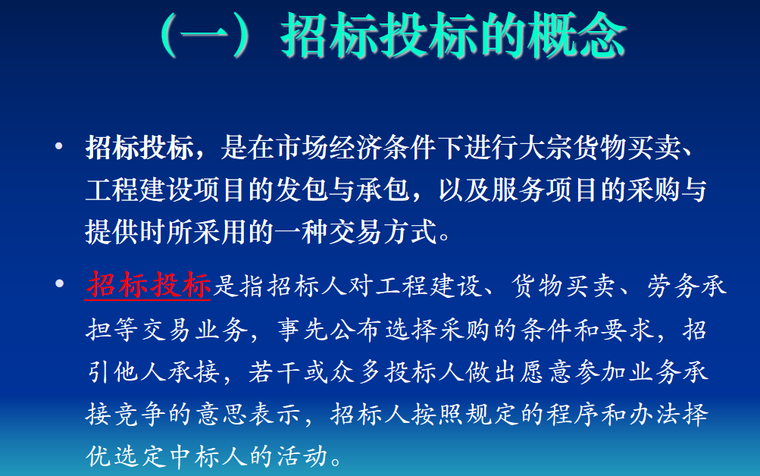 （一）招标投标的概念

• 招标投标，是在市场经济条件下进行大宗货物买卖、工程建设项目的发包与承包，以及服务项目的采购与提供时所采用的一种交易方式。

• 招标投标是指招标人对工程建设、货物买卖、劳务承担等交易业务，事先公布选择采购的条件和要求，招引他人承接，若干或众多投标人做出愿意参加业务承接竞争的意思表示，招标人按照规定的程序和办法择优选定中标人的活动。